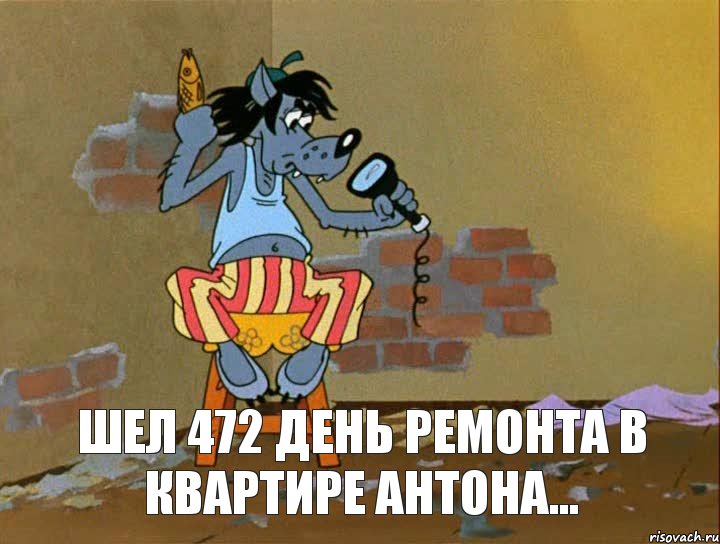 ШЕЛ 472 ДЕНЬ РЕМОНТА В КВАРТИРЕ АНТОНА...

risovach.ru